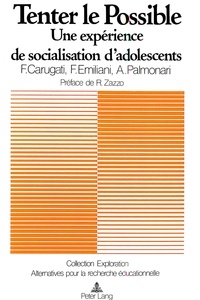 Tenter le Possible
Une expérience de socialisation d'adolescents
F.Carugati, F.Emiliani, A.Palmonari
Préface de R. Zazzo

Collection Exploration
Alternatives pour la recherche éducationnelle

Peter Lang